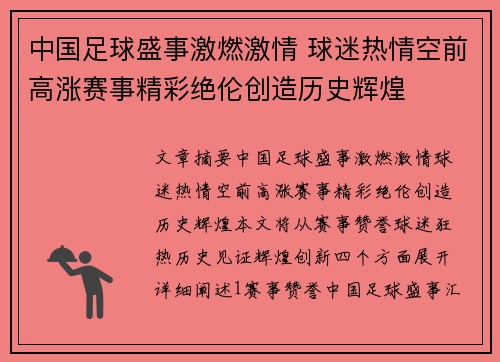 中国足球盛事激燃激情 球迷热情空前高涨赛事精彩绝伦创造历史辉煌

文章摘要中国足球盛事激燃激情球迷热情空前高涨赛事精彩绝伦创造历史辉煌本文将从赛事赞誉球迷狂热历史见证辉煌创新四个方面展开详细阐述1赛事赞誉中国足球盛事汇